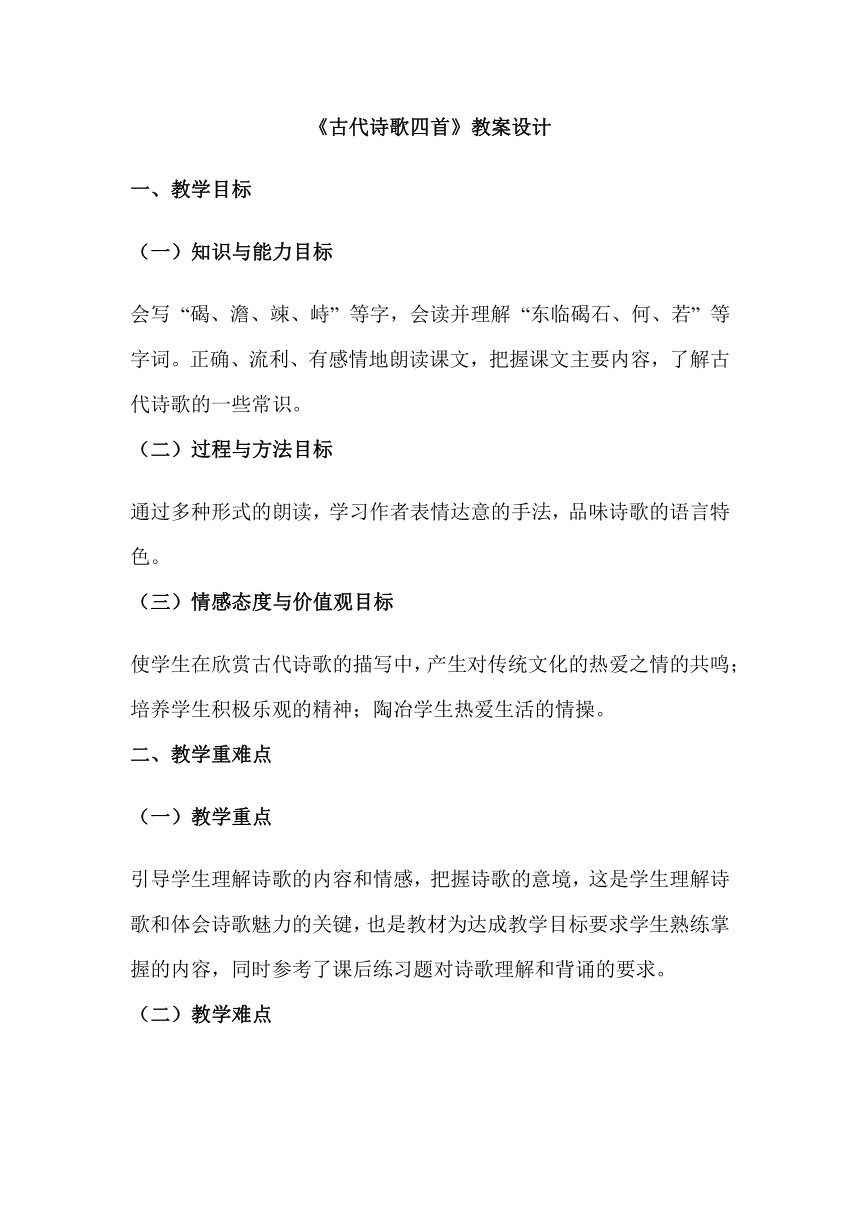 《古代诗歌四首》教案设计

一、教学目标

（一）知识与能力目标

会写“碣、澹、竦、峙”等字，会读并理解“东临碣石、何、若”等字词。正确、流利、有感情地朗读课文，把握课文主要内容，了解古代诗歌的一些常识。

（二）过程与方法目标

通过多种形式的朗读，学习作者表情达意的手法，品味诗歌的语言特色。

（三）情感态度与价值观目标

使学生在欣赏古代诗歌的描写中，产生对传统文化的热爱之情的共鸣；培养学生积极乐观的精神；陶冶学生热爱生活的情操。

二、教学重难点

（一）教学重点

引导学生理解诗歌的内容和情感，把握诗歌的意境，这是学生理解诗歌和体会诗歌魅力的关键，也是教材为达成教学目标要求学生熟练掌握的内容，同时参考了课后练习题对诗歌理解和背诵的要求。

（二）教学难点